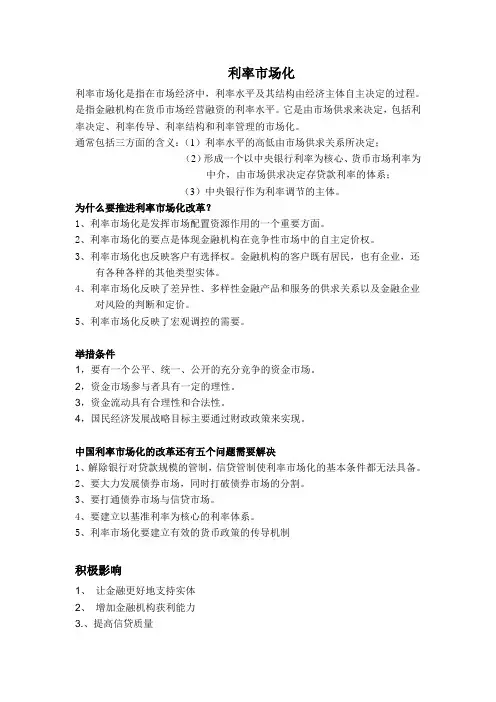 利率市场化

利率市场化是指在市场经济中，利率水平及其结构由经济主体自主决定的过程。是指金融机构在货币市场经营融资的利率水平。它是由市场供求来决定，包括利率决定、利率传导、利率结构和利率管理的市场化。

通常包括三方面的含义：（1）利率水平的高低由市场供求关系所决定；
（2）形成一个以中央银行利率为核心、货币市场利率为中介，由市场供求决定存贷款利率的体系；
（3）中央银行作为利率调节的主体。

为什么要推进利率市场化改革？

1、利率市场化是发挥市场配置资源作用的一个重要方面。
2、利率市场化的要点是体现金融机构在竞争性市场中的自主定价权。
3、利率市场化也反映客户有选择权。金融机构的客户既有居民，也有企业，还有各种各样的其他类型实体。
4、利率市场化反映了差异性、多样性金融产品和服务的供求关系以及金融企业对风险的判断和定价。
5、利率市场化反映了宏观调控的需要。

举措条件

1，要有一个公平、统一、公开的充分竞争的资金市场。
2，资金市场参与者具有一定的理性。
3，资金流动具有合理性和合法性。
4，国民经济发展战略目标主要通过财政政策来实现。

中国利率市场化的改革还有五个问题需要解决

1、解除银行对贷款规模的管制，信贷管制使利率市场化的基本条件都无法具备。
2、要大力发展债券市场，同时打破债券市场的分割。
3、要打通债券市场与信贷市场。
4、要建立以基准利率为核心的利率体系。
5、利率市场化要建立有效的货币政策的传导机制

积极影响

1、 让金融更好地支持实体
2、 增加金融机构获利能力
3.、提高信贷质量